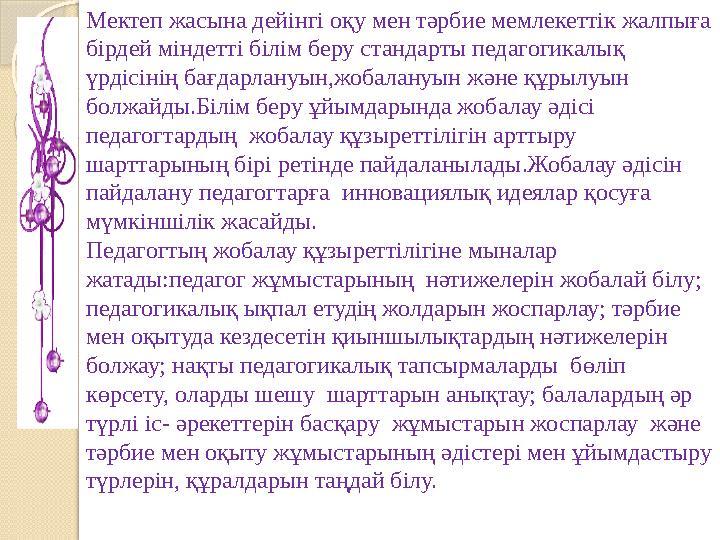 Мектеп жасына дейінгі оқу мен тәрбие мемлекеттік жалпыға бірдей міндетті білім беру стандарты педагогикалық үрдісінің бағдарлануын,жобалануын және құрылуын болжайды.Білім беру ұйымдарында жобалау әдісі педагогтардың жобалау құзыреттілігін арттыру шарттарының бірі ретінде пайдаланылады.Жобалау әдісін пайдалану педагогтарға инновациялық идеялар қосуға мүмкіншілік жасайды.
Педагогтың жобалау құзыреттілігіне мыналар жатады:педагог жұмыстарының нәтижелерін жобалай білу; педагогикалық ықпал етудің жолдарын жоспарлау; тәрбие мен оқытуда кездесетін қиыншылықтардың нәтижелерін болжау; нақты педагогикалық тапсырмаларды бөліп көрсету, оларды шешу шарттарын анықтау; балалардың әр түрлі іс- әрекеттерін басқару жұмыстарын жоспарлау және тәрбие мен оқыту жұмыстарының әдістері мен ұйымдастыру түрлерін, құралдарын таңдай білу.